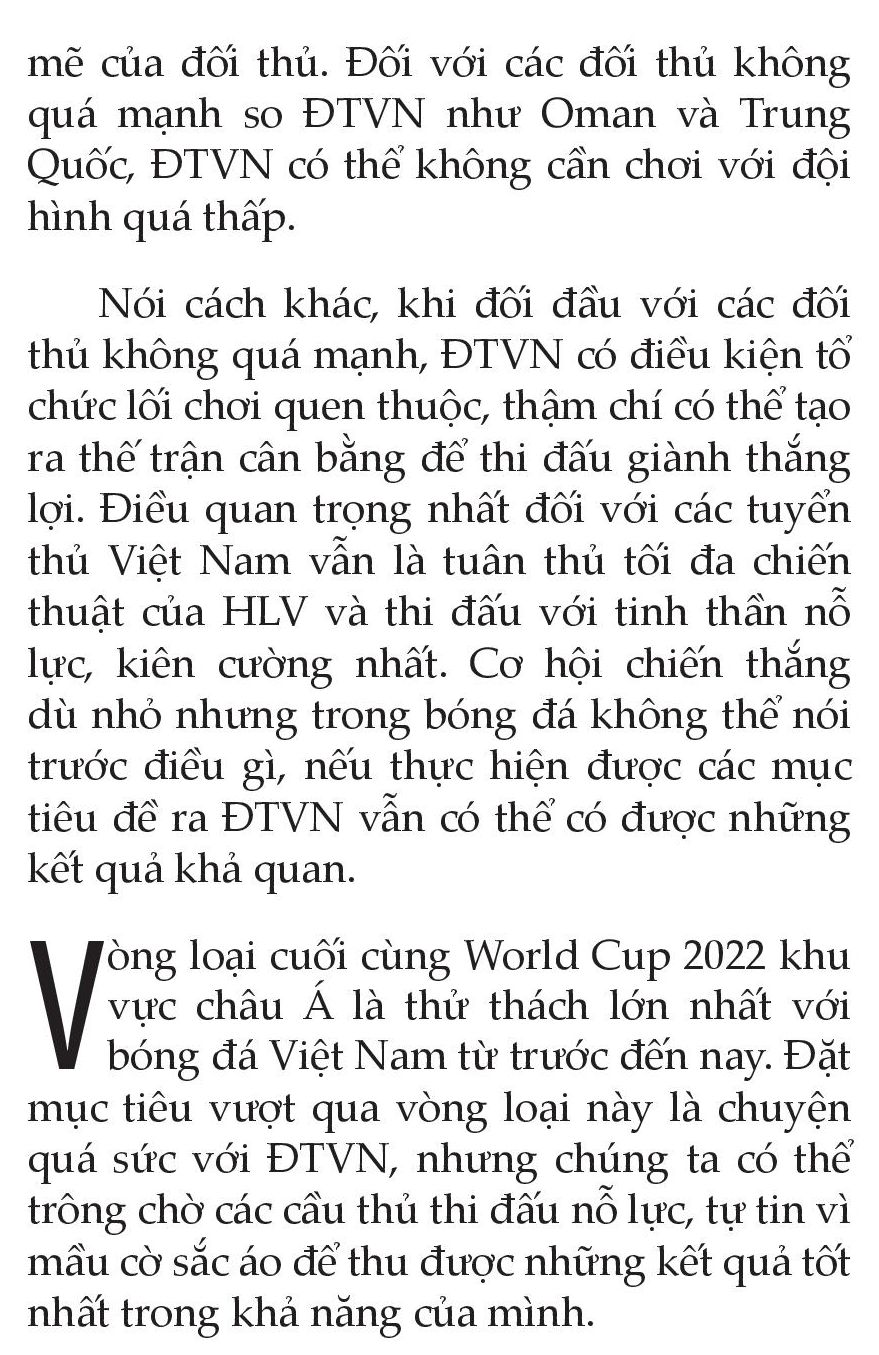 mẽ của đối thủ. Đối với các đối thủ không quá mạnh so ĐTVN như Oman và Trung Quốc, ĐTVN có thể không cần chơi với đội hình quá thấp.

Nói cách khác, khi đối đầu với các đối thủ không quá mạnh, ĐTVN có điều kiện tổ chức lối chơi quen thuộc, thậm chí có thể tạo ra thế trận cân bằng để thi đấu giành thắng lợi. Điều quan trọng nhất đối với các tuyển thủ Việt Nam vẫn là tuân thủ tối đa chiến thuật của HLV và thi đấu với tinh thần nỗ lực, kiên cường nhất. Cơ hội chiến thắng dù nhỏ nhưng trong bóng đá không thể nói trước điều gì, nếu thực hiện được các mục tiêu đề ra ĐTVN vẫn có thể có được những kết quả khả quan.

Vòng loại cuối cùng World Cup 2022 khu vực châu Á là thử thách lớn nhất với bóng đá Việt Nam từ trước đến nay. Đặt mục tiêu vượt qua vòng loại này là chuyện quá sức với ĐTVN, nhưng chúng ta có thể trông chờ các cầu thủ thi đấu nỗ lực, tự tin vì mầu cờ sắc áo để thu được những kết quả tốt nhất trong khả năng của mình.